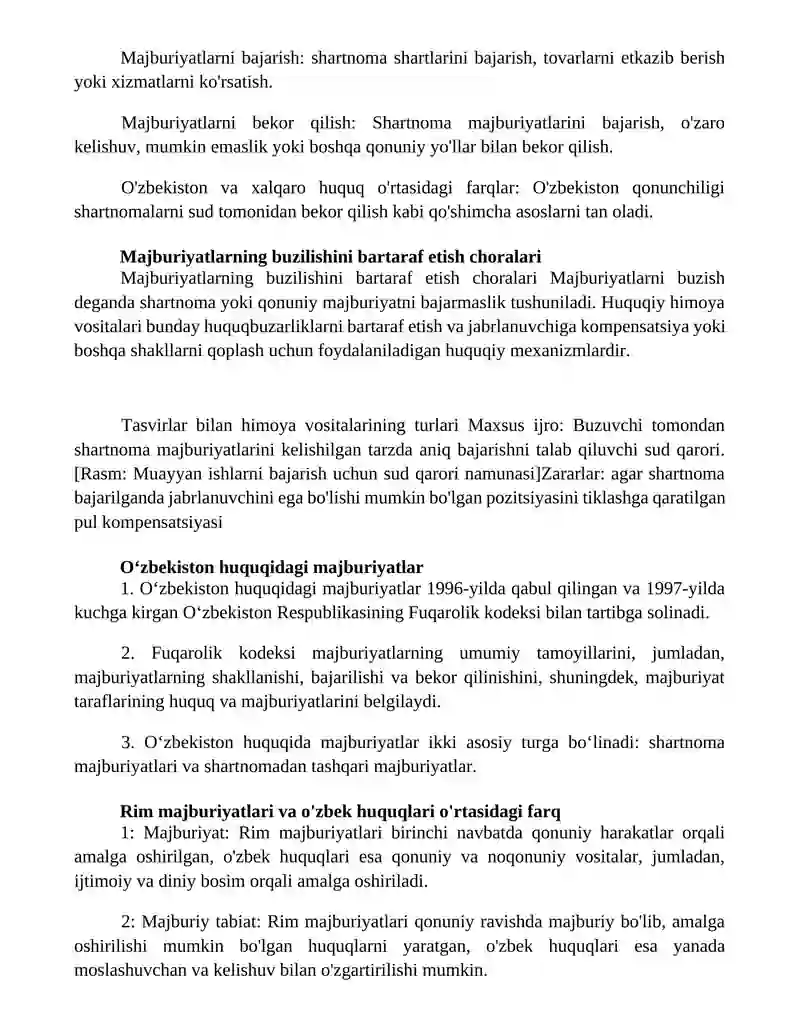 Majburiyatlarni bajarish: shartnoma shartlarini bajarish, tovarlarni etkazib berish yoki xizmatlarni ko'rsatish.

Majburiyatlarni bekor qilish: Shartnoma majburiyatlarini bajarish, o'zaro kelishuv, mumkin emaslik yoki boshqa qonuniy yo'llar bilan bekor qilish.

O'zbekiston va xalqaro huquq o'rtasidagi farqlar: O'zbekiston qonunchiligi shartnomalarni sud tomonidan bekor qilish kabi qo'shimcha asoslarni tan oladi.

Majburiyatlarning buzilishini bartaraf etish choralari

Majburiyatlarning buzilishini bartaraf etish choralari Majburiyatlarni buzish deganda shartnoma yoki qonuniy majburiyatni bajarmaslik tushuniladi. Huquqiy himoya vositalari bunday huquqbuzarliklarni bartaraf etish va jabrlanuvchiga kompensatsiya yoki boshqa shakllarni qoplash uchun foydalaniladigan huquqiy mexanizmlardir.

Tasvirlar bilan himoya vositalarining turlari Maxsus ijro: Buzuvchi tomondan shartnoma majburiyatlarini kelishilgan tarzda aniq bajarishni talab qiluvchi sud qarori. [Rasm: Muayyan ishlarni bajarish uchun sud qarori namunasi]Zararlar: agar shartnoma bajarilganda jabrlanuvchini ega bo'lishi mumkin bo'lgan pozitsiyasini tiklashga qaratilgan pul kompensatsiyasi

O‘zbekiston huquqidagi majburiyatlar

1. O‘zbekiston huquqidagi majburiyatlar 1996-yilda qabul qilingan va 1997-yilda kuchga kirgan O‘zbekiston Respublikasining Fuqarolik kodeksi bilan tartibga solinadi.

2. Fuqarolik kodeksi majburiyatlarning umumiy tamoyillarini, jumladan, majburiyatlarning shakllanishi, bajarilishi va bekor qilinishini, shuningdek, majburiyat taraflarining huquq va majburiyatlarini belgilaydi.

3. O‘zbekiston huquqida majburiyatlar ikki asosiy turga bo‘linadi: shartnoma majburiyatlari va shartnomadan tashqari majburiyatlar.

Rim majburiyatlari va o'zbek huquqlari o'rtasidagi farq

1: Majburiyat: Rim majburiyatlari birinchi navbatda qonuniy harakatlar orqali amalga oshirilgan, o'zbek huquqlari esa qonuniy va noqonuniy vositalar, jumladan, ijtimoiy va diniy bosim orqali amalga oshiriladi.

2: Majburiy tabiat: Rim majburiyatlari qonuniy ravishda majburiy bo'lib, amalga oshirilishi mumkin bo'lgan huquqlarni yaratgan, o'zbek huquqlari esa yanada moslashuvchan va kelishuv bilan o'zgartirilishi mumkin.